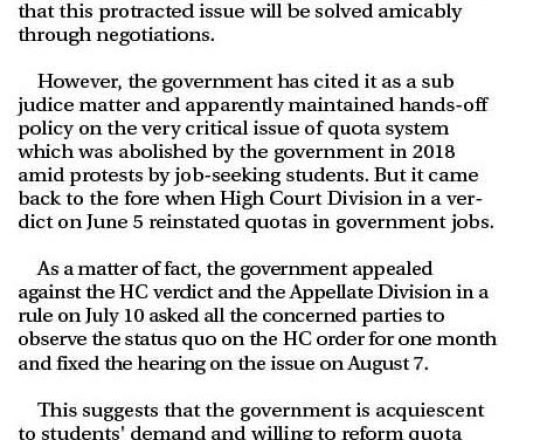 that this protracted issue will be solved amicably through negotiations.

However, the government has cited it as a sub judice matter and apparently maintained hands-off policy on the very critical issue of quota system which was abolished by the government in 2018 amid protests by job-seeking students. But it came back to the fore when High Court Division in a verdict on June 5 reinstated quotas in government jobs.

As a matter of fact, the government appealed against the HC verdict and the Appellate Division in a rule on July 10 asked all the concerned parties to observe the status quo on the HC order for one month and fixed the hearing on the issue on August 7.

This suggests that the government is acquiescent to students' demand and willing to reform quota